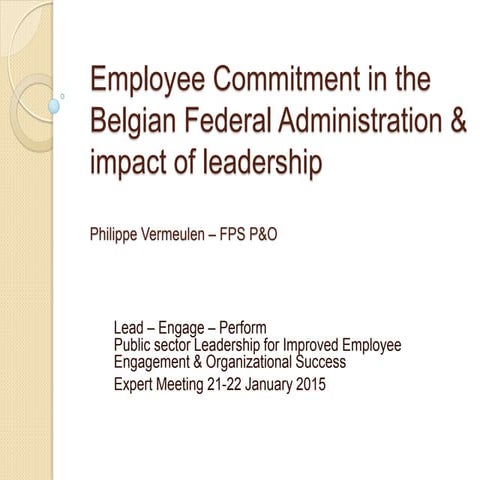 Employee Commitment in the Belgian Federal Administration & impact of leadership

Philippe Vermeulen – FPS P&O

Lead – Engage – Perform
Public sector Leadership for Improved Employee Engagement & Organizational Success
Expert Meeting 21-22 January 2015